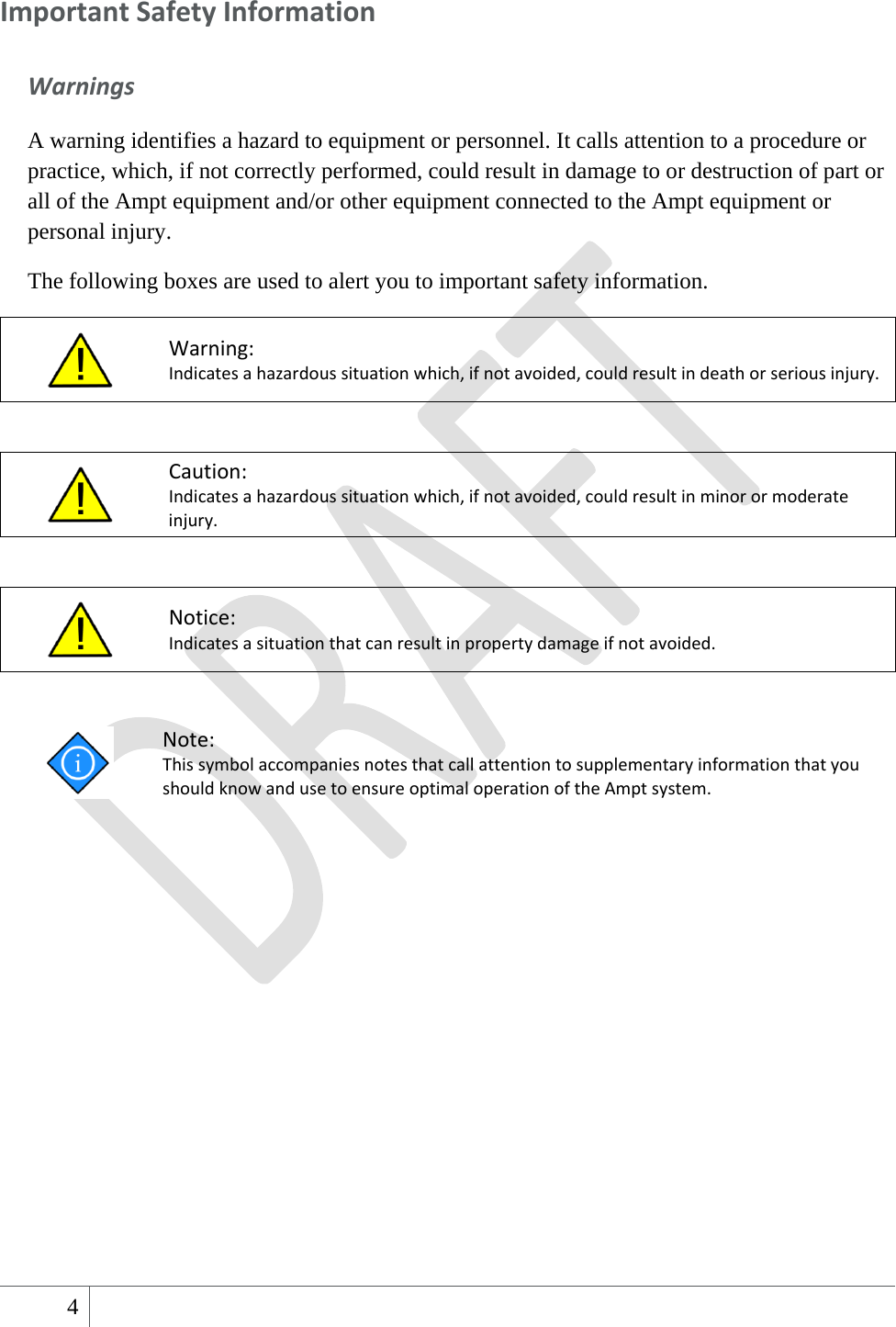 Important Safety Information

Warnings

A warning identifies a hazard to equipment or personnel. It calls attention to a procedure or practice, which, if not correctly performed, could result in damage to or destruction of part or all of the Ampt equipment and/or other equipment connected to the Ampt equipment or personal injury.

The following boxes are used to alert you to important safety information.

Warning:
Indicates a hazardous situation which, if not avoided, could result in death or serious injury.

Caution:
Indicates a hazardous situation which, if not avoided, could result in minor or moderate injury.

Notice:
Indicates a situation that can result in property damage if not avoided.

Note:
This symbol accompanies notes that call attention to supplementary information that you should know and use to ensure optimal operation of the Ampt system.

DRAFT

4